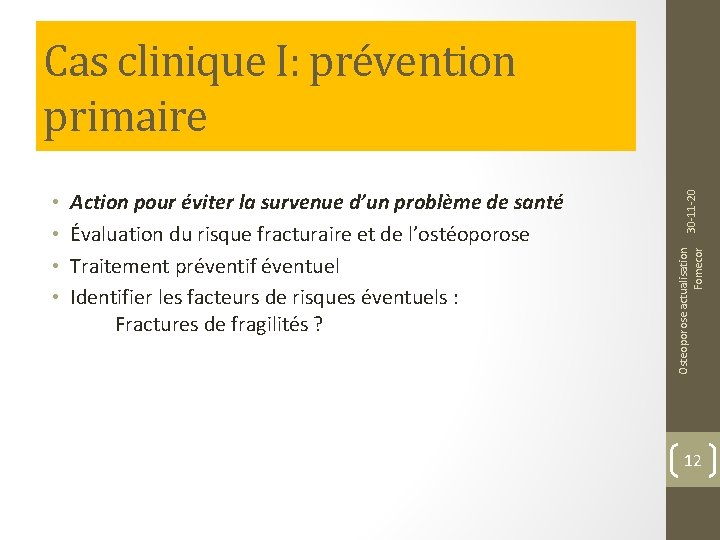 Cas clinique I: prévention primaire

• Action pour éviter la survenue d'un problème de santé
• Évaluation du risque fracturaire et de l'ostéoporose
• Traitement préventif éventuel
• Identifier les facteurs de risques éventuels :
Fractures de fragilités ?

30-11-20

Osteoporose actualisation Fomecor

12